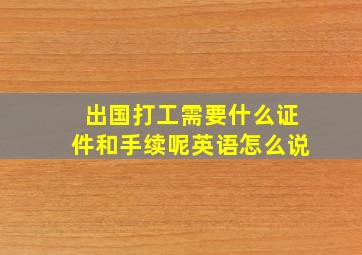 出国打工需要什么证件和手续呢英语怎么说